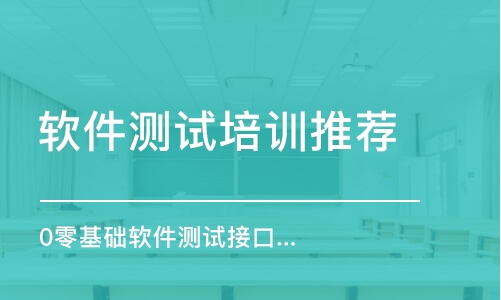 软件测试培训推荐

0零基础软件测试接口...